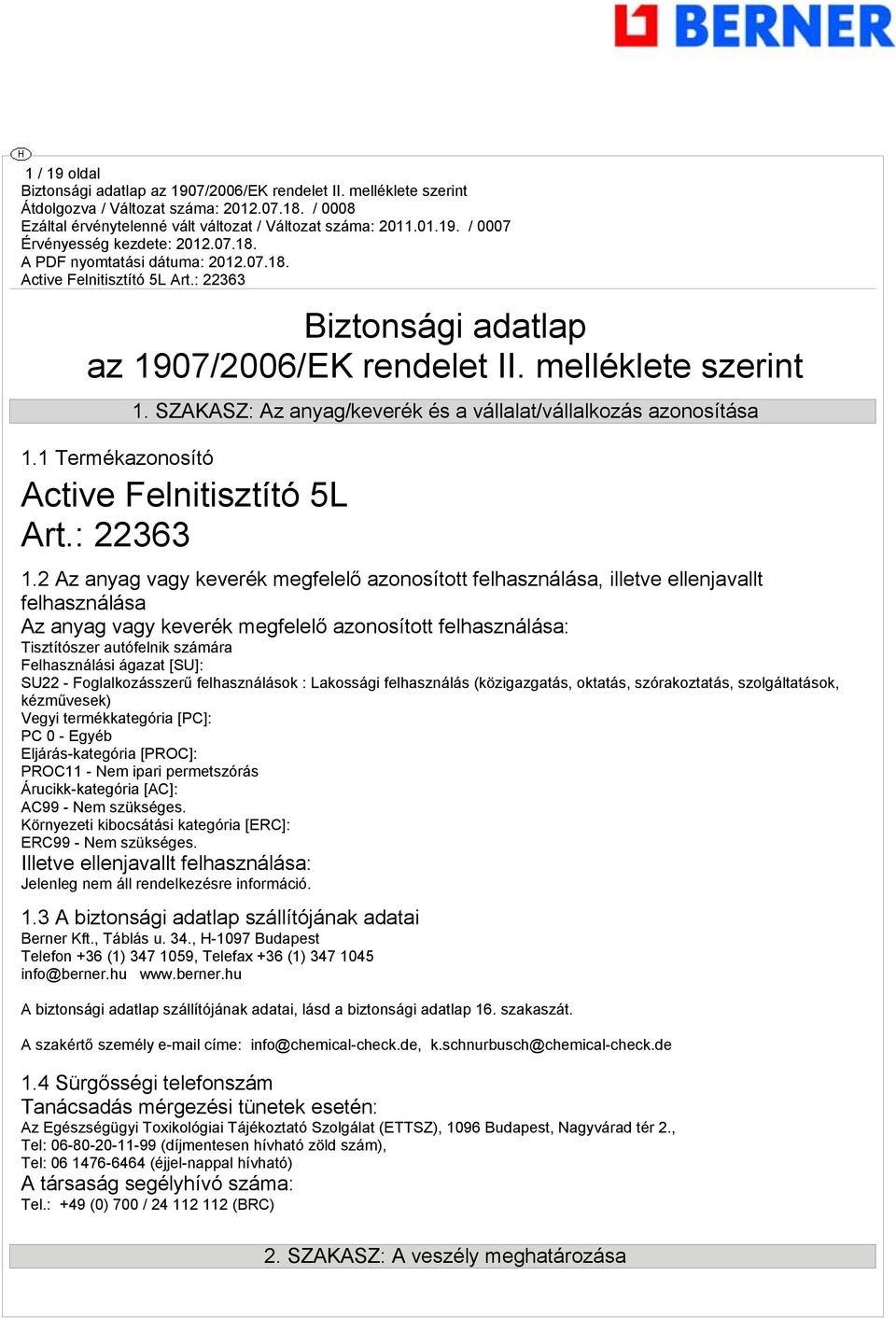 BERNER

H

1 / 19 oldal
Biztonsági adatlap az 1907/2006/EK rendelet II. melléklete szerint
Átdolgozva / Változat száma: 2012.07.18. / 0008
Ezáltal érvénytelenné vált változat / Változat száma: 2011.01.19. / 0007
Érvényesség kezdete: 2012.07.18.
A PDF nyomtatási dátuma: 2012.07.18.
Active Felnitisztító 5L Art.: 22363

Biztonsági adatlap
az 1907/2006/EK rendelet II. melléklete szerint

1. SZAKASZ: Az anyag/keverék és a vállalat/vállalkozás azonosítása

1.1 Termékazonosító

Active Felnitisztító 5L
Art.: 22363

1.2 Az anyag vagy keverék megfelelő azonosított felhasználása, illetve ellenjavallt felhasználása
Az anyag vagy keverék megfelelő azonosított felhasználása:
Tisztítószer autófelnik számára
Felhasználási ágazat [SU]:
SU22 - Foglalkozásszerű felhasználások : Lakossági felhasználás (közigazgatás, oktatás, szórakoztatás, szolgáltatások, kézművesek)
Vegyi termékkategória [PC]:
PC 0 - Egyéb
Eljárás-kategória [PROC]:
PROC11 - Nem ipari permetszórás
Árucikk-kategória [AC]:
AC99 - Nem szükséges.
Környezeti kibocsátási kategória [ERC]:
ERC99 - Nem szükséges.
Illetve ellenjavallt felhasználása:
Jelenleg nem áll rendelkezésre információ.

1.3 A biztonsági adatlap szállítójának adatai
Berner Kft., Táblás u. 34., H-1097 Budapest
Telefon +36 (1) 347 1059, Telefax +36 (1) 347 1045
info@berner.hu www.berner.hu

A biztonsági adatlap szállítójának adatai, lásd a biztonsági adatlap 16. szakaszát.

A szakértő személy e-mail címe: info@chemical-check.de, k.schnurbusch@chemical-check.de

1.4 Sürgősségi telefonszám
Tanácsadás mérgezési tünetek esetén:
Az Egészségügyi Toxikológiai Tájékoztató Szolgálat (ETTSZ), 1096 Budapest, Nagyvárad tér 2.,
Tel: 06-80-20-11-99 (díjmentesen hívható zöld szám),
Tel: 06 1476-6464 (éjjel-nappal hívható)
A társaság segélyhívó száma:
Tel.: +49 (0) 700 / 24 112 112 (BRC)

2. SZAKASZ: A veszély meghatározása